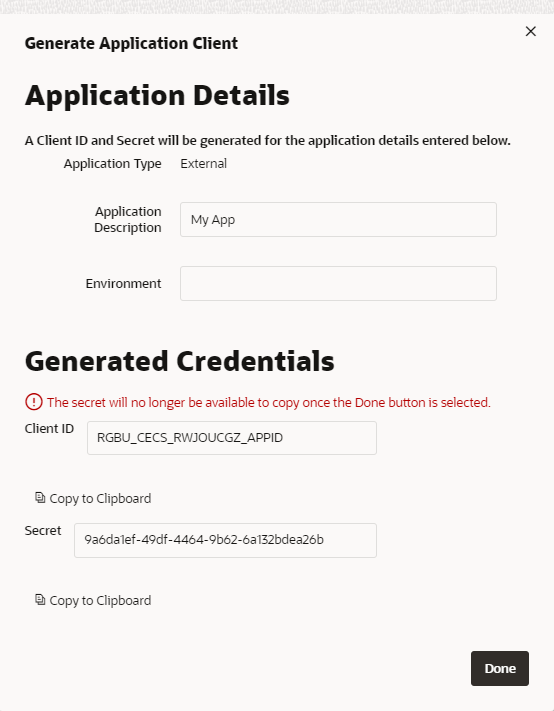 Generate Application Client

×

Application Details

A Client ID and Secret will be generated for the application details entered below.

Application Type External

Application Description My App

Environment

Generated Credentials

The secret will no longer be available to copy once the Done button is selected.

Client ID RGBU_CECS_RWJOUCGZ_APPID

Copy to Clipboard

Secret 9a6da1ef-49df-4464-9b62-6a132bdea26b

Copy to Clipboard

Done